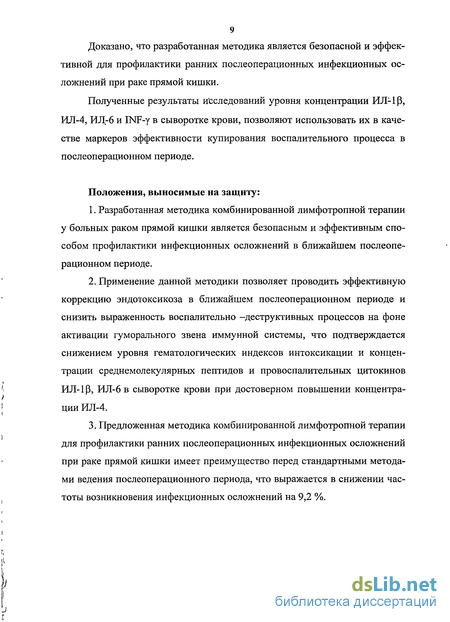 9

Доказано, что разработанная методика является безопасной и эффективной для профилактики ранних послеоперационных инфекционных осложнений при раке прямой кишки.

Полученные результаты исследований уровня концентрации ИЛ-1β, ИЛ-4, ИЛ-6 и INF-γ в сыворотке крови, позволяют использовать их в качестве маркеров эффективности купирования воспалительного процесса в послеоперационном периоде.

Положения, выносимые на защиту:

1. Разработанная методика комбинированной лимфотропной терапии у больных раком прямой кишки является безопасным и эффективным способом профилактики инфекционных осложнений в ближайшем послеоперационном периоде.

2. Применение данной методики позволяет проводить эффективную коррекцию эндотоксикоза в ближайшем послеоперационном периоде и снизить выраженность воспалительно –деструктивных процессов на фоне активации гуморального звена иммунной системы, что подтверждается снижением уровня гематологических индексов интоксикации и концентрации среднемолекулярных пептидов и провоспалительных цитокинов ИЛ-1β, ИЛ-6 в сыворотке крови при достоверном повышении концентрации ИЛ-4.

3. Предложенная методика комбинированной лимфотропной терапии для профилактики ранних послеоперационных инфекционных осложнений при раке прямой кишки имеет преимущество перед стандартными методами ведения послеоперационного периода, что выражается в снижении частоты возникновения инфекционных осложнений на 9,2 %.

dsLib.net
библиотека диссертаций